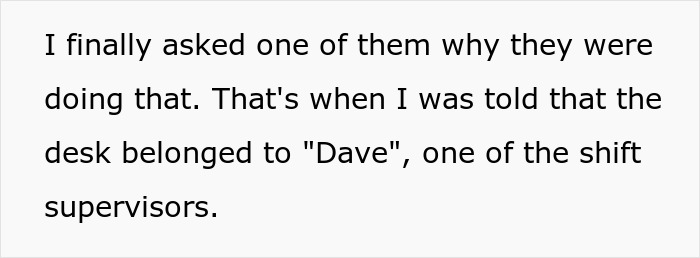 I finally asked one of them why they were doing that. That's when I was told that the desk belonged to "Dave", one of the shift supervisors.